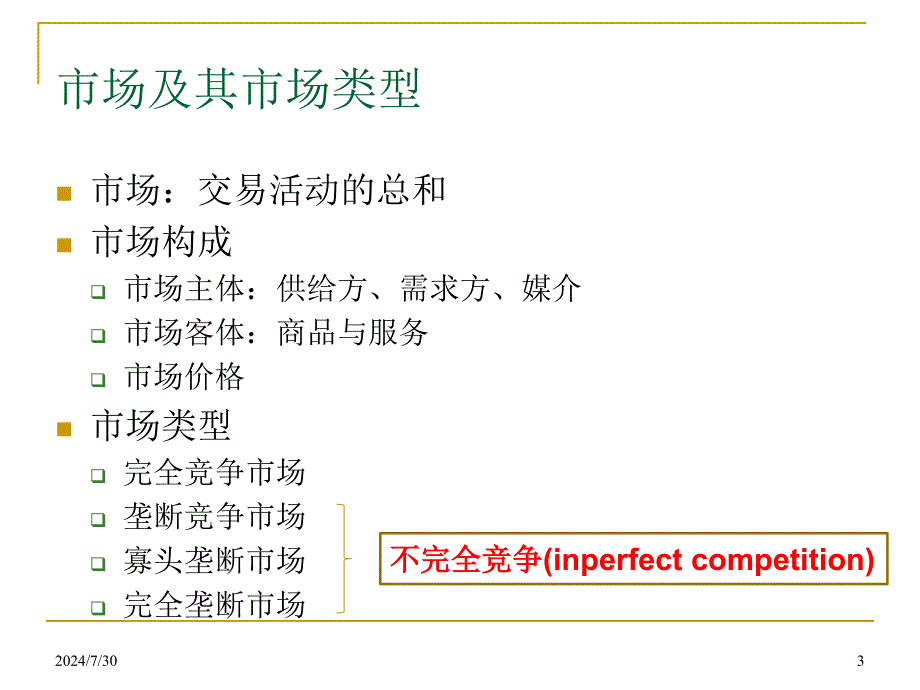 市场及其市场类型

市场：交易活动的总和

市场构成

市场主体：供给方、需求方、媒介

市场客体：商品与服务

市场价格

市场类型

完全竞争市场

垄断竞争市场

寡头垄断市场

完全垄断市场

不完全竞争(inperfect competition)

2024/7/30

3